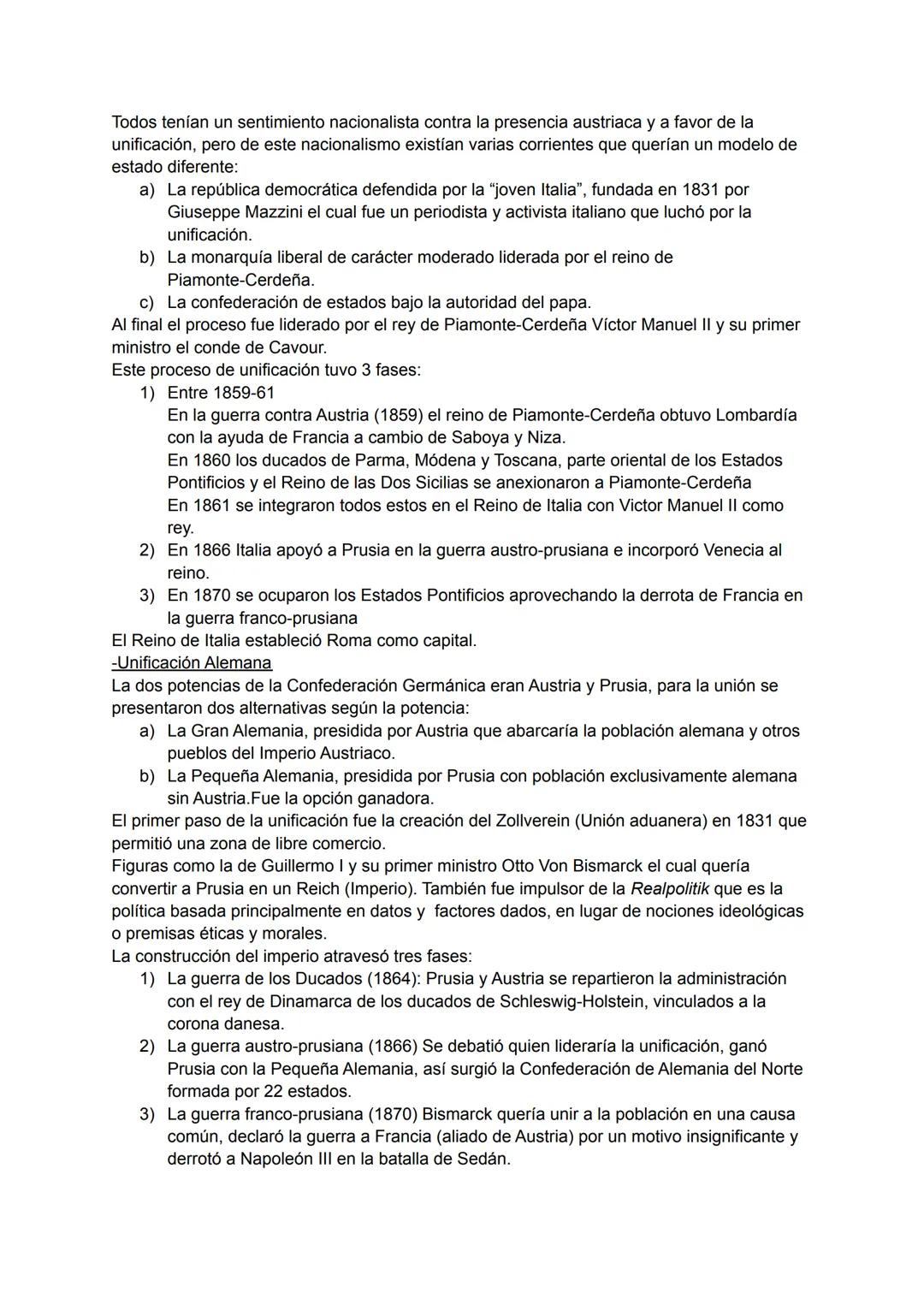 Todos tenían un sentimiento nacionalista contra la presencia austriaca y a favor de la unificación, pero de este nacionalismo existían varias corrientes que querían un modelo de estado diferente:
a) La república democrática defendida por la “joven Italia”, fundada en 1831 por Giuseppe Mazzini el cual fue un periodista y activista italiano que luchó por la unificación.
b) La monarquía liberal de carácter moderado liderada por el reino de Piamonte-Cerdeña.
c) La confederación de estados bajo la autoridad del papa.
Al final el proceso fue liderado por el rey de Piamonte-Cerdeña Víctor Manuel II y su primer ministro el conde de Cavour.
Este proceso de unificación tuvo 3 fases:
1) Entre 1859-61
En la guerra contra Austria (1859) el reino de Piamonte-Cerdeña obtuvo Lombardía con la ayuda de Francia a cambio de Saboya y Niza.
En 1860 los ducados de Parma, Módena y Toscana, parte oriental de los Estados Pontificios y el Reino de las Dos Sicilias se anexionaron a Piamonte-Cerdeña
En 1861 se integraron todos estos en el Reino de Italia con Victor Manuel II como rey.
2) En 1866 Italia apoyó a Prusia en la guerra austro-prusiana e incorporó Venecia al reino.
3) En 1870 se ocuparon los Estados Pontificios aprovechando la derrota de Francia en la guerra franco-prusiana
El Reino de Italia estableció Roma como capital.
-Unificación Alemana
La dos potencias de la Confederación Germánica eran Austria y Prusia, para la unión se presentaron dos alternativas según la potencia:
a) La Gran Alemania, presidida por Austria que abarcaría la población alemana y otros pueblos del Imperio Austriaco.
b) La Pequeña Alemania, presidida por Prusia con población exclusivamente alemana sin Austria.Fue la opción ganadora.
El primer paso de la unificación fue la creación del Zollverein (Unión aduanera) en 1831 que permitió una zona de libre comercio.
Figuras como la de Guillermo I y su primer ministro Otto Von Bismarck el cual quería convertir a Prusia en un Reich (Imperio). También fue impulsor de la Realpolitik que es la política basada principalmente en datos y factores dados, en lugar de nociones ideológicas o premisas éticas y morales.
La construcción del imperio atravesó tres fases:
1) La guerra de los Ducados (1864): Prusia y Austria se repartieron la administración con el rey de Dinamarca de los ducados de Schleswig-Holstein, vinculados a la corona danesa.
2) La guerra austro-prusiana (1866) Se debatió quien lideraría la unificación, ganó Prusia con la Pequeña Alemania, así surgió la Confederación de Alemania del Norte formada por 22 estados.
3) La guerra franco-prusiana (1870) Bismarck quería unir a la población en una causa común, declaró la guerra a Francia (aliado de Austria) por un motivo insignificante y derrotó a Napoleón III en la batalla de Sedán.